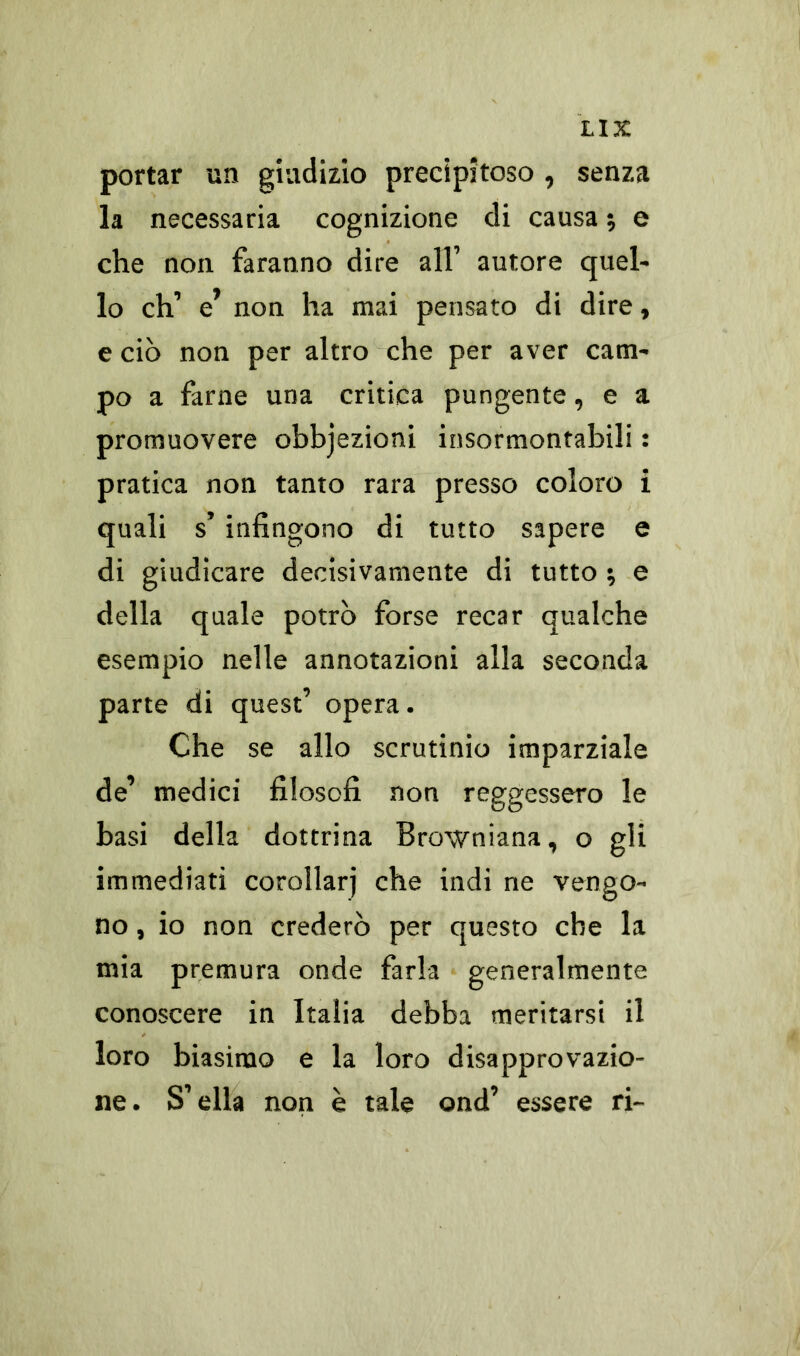 LIX

portar un giudizio precipitoso, senza la necessaria cognizione di causa; e che non faranno dire all' autore quello ch' e' non ha mai pensato di dire, e ciò non per altro che per aver campo a farne una critica pungente, e a promuovere obbjezioni insormontabili: pratica non tanto rara presso coloro i quali s' infingono di tutto sapere e di giudicare decisivamente di tutto; e della quale potrò forse recar qualche esempio nelle annotazioni alla seconda parte di quest' opera.

Che se allo scrutinio imparziale de' medici filosofi non reggessero le basi della dottrina Browniana, o gli immediati corollarj che indi ne vengono, io non crederò per questo che la mia premura onde farla generalmente conoscere in Italia debba meritarsi il loro biasimo e la loro disapprovazione. S' ella non è tale ond' essere ri-